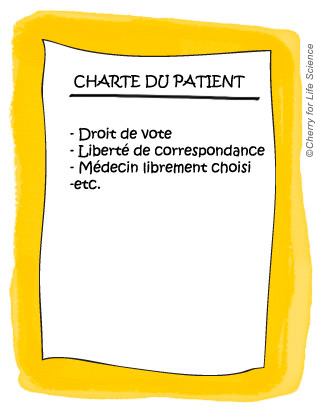 CHARTE DU PATIENT

- Droit de vote
- Liberté de correspondance
- Médecin librement choisi
-etc.

©Cherry for Life Science